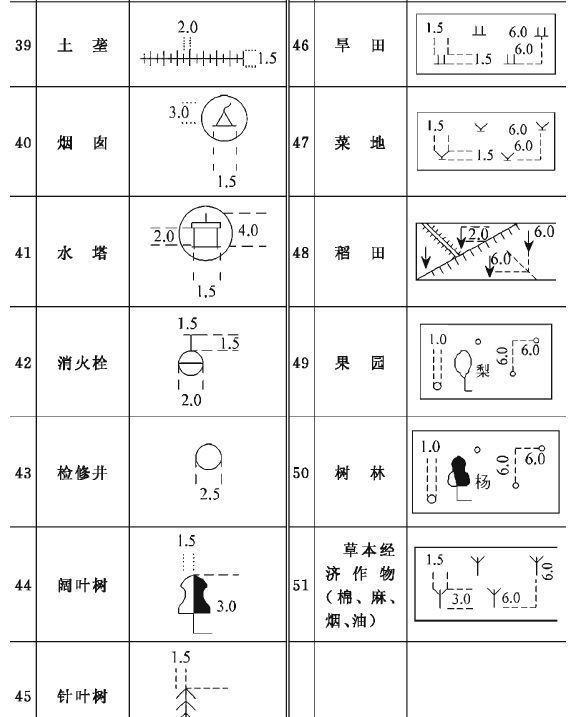 | 39 | 土　垄 | 2.0 1.5 | 46 | 旱　田 | 1.5 6.0 6.0 1.5 |
|---|---|---|---|---|---|
| 40 | 烟　囱 | 3.0 1.5 | 47 | 菜　地 | 1.5 6.0 6.0 1.5 |
| 41 | 水　塔 | 2.0 4.0 1.5 | 48 | 稻　田 | 2.0 6.0 6.0 |
| 42 | 消火栓 | 1.5 1.5 2.0 | 49 | 果　园 | 1.0 梨 6.0 6.0 |
| 43 | 检修井 | 2.5 | 50 | 树　林 | 1.0 杨 6.0 6.0 |
| 44 | 阔叶树 | 1.5 3.0 | 51 | 草本经济作物（棉、麻、烟、油） | 1.5 3.0 6.0 6.0 |
| 45 | 针叶树 | 1.5 | | | |